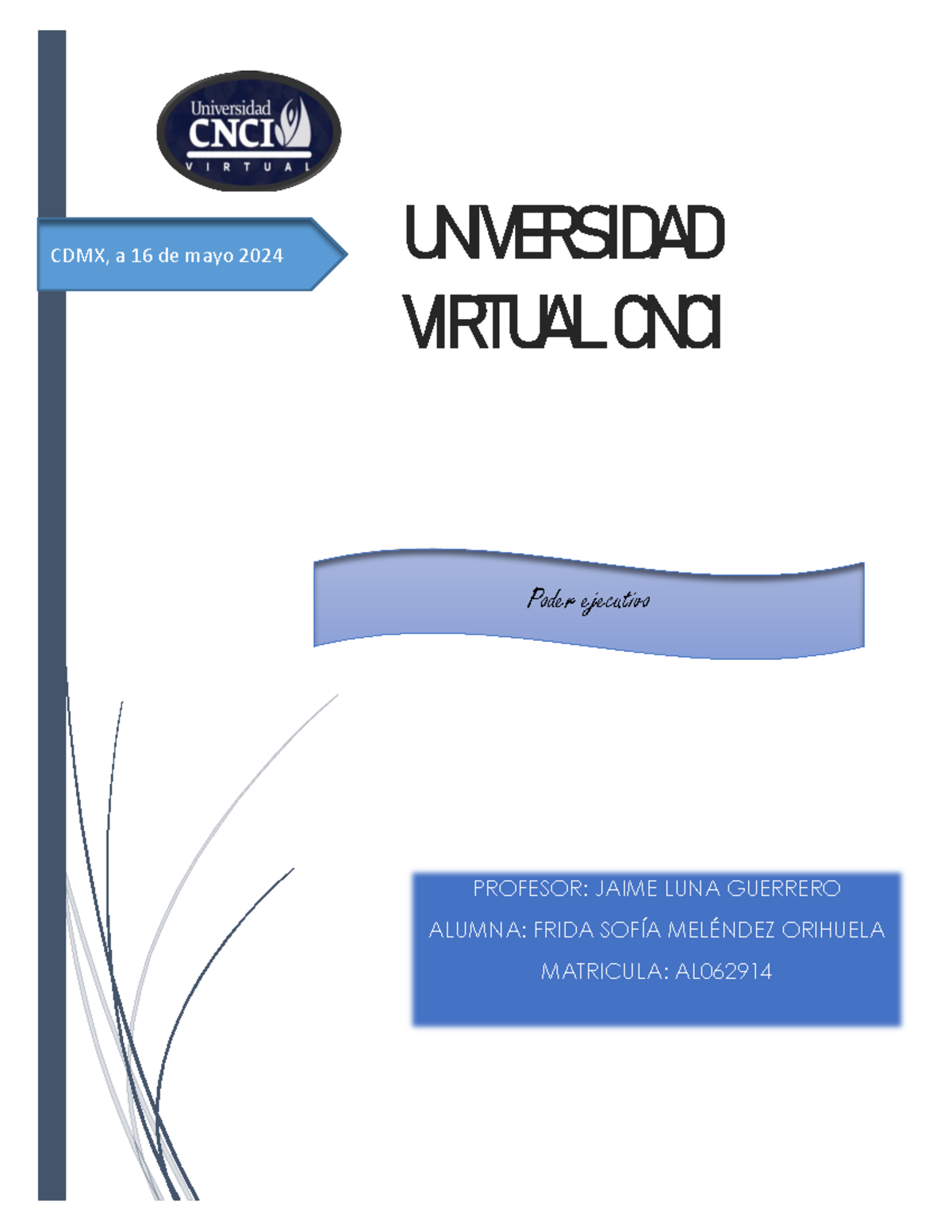 Universidad CNCI VIRTUAL

CDMX, a 16 de mayo 2024

UNIVERSIDAD VIRTUAL CNCI

Poder ejecutivo

PROFESOR: JAIME LUNA GUERRERO

ALUMNA: FRIDA SOFÍA MELÉNDEZ ORIHUELA

MATRICULA: AL062914